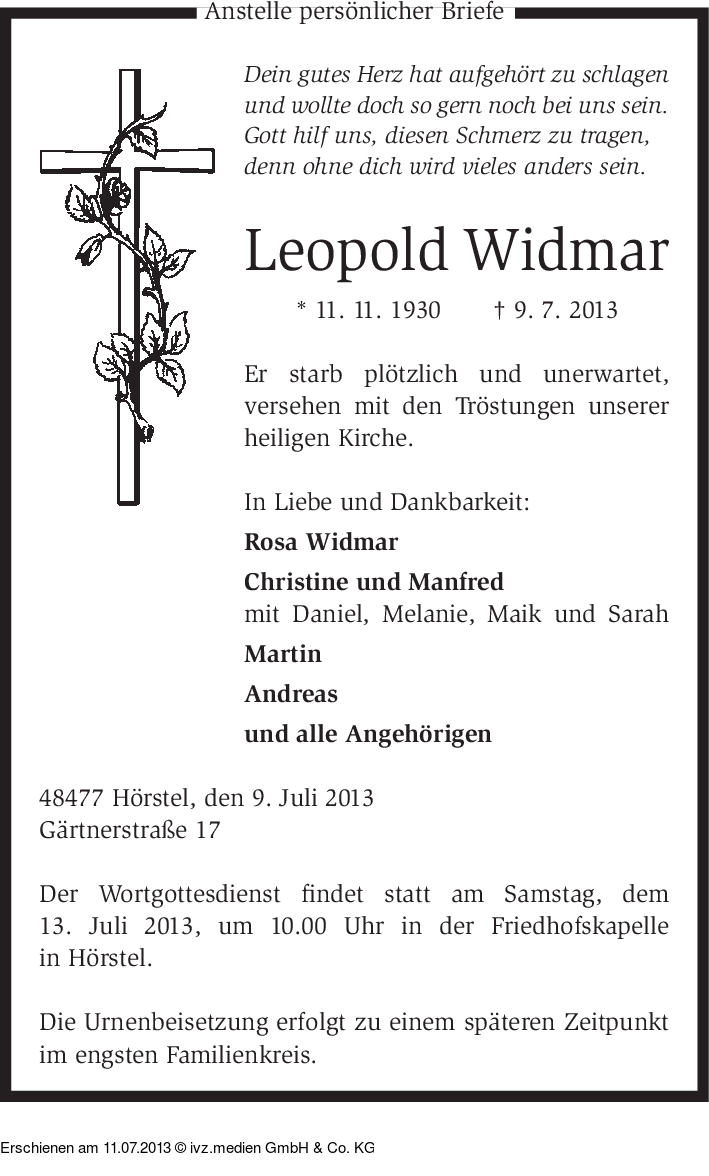 Anstelle persönlicher Briefe

Dein gutes Herz hat aufgehört zu schlagen
und wollte doch so gern noch bei uns sein.
Gott hilf uns, diesen Schmerz zu tragen,
denn ohne dich wird vieles anders sein.

Leopold Widmar

* 11. 11. 1930 † 9. 7. 2013

Er starb plötzlich und unerwartet, versehen mit den Tröstungen unserer heiligen Kirche.

In Liebe und Dankbarkeit:

Rosa Widmar

Christine und Manfred
mit Daniel, Melanie, Maik und Sarah

Martin

Andreas

und alle Angehörigen

48477 Hörstel, den 9. Juli 2013
Gärtnerstraße 17

Der Wortgottesdienst findet statt am Samstag, dem 13. Juli 2013, um 10.00 Uhr in der Friedhofskapelle in Hörstel.

Die Urnenbeisetzung erfolgt zu einem späteren Zeitpunkt im engsten Familienkreis.

Erschienen am 11.07.2013 © ivz.medien GmbH & Co. KG